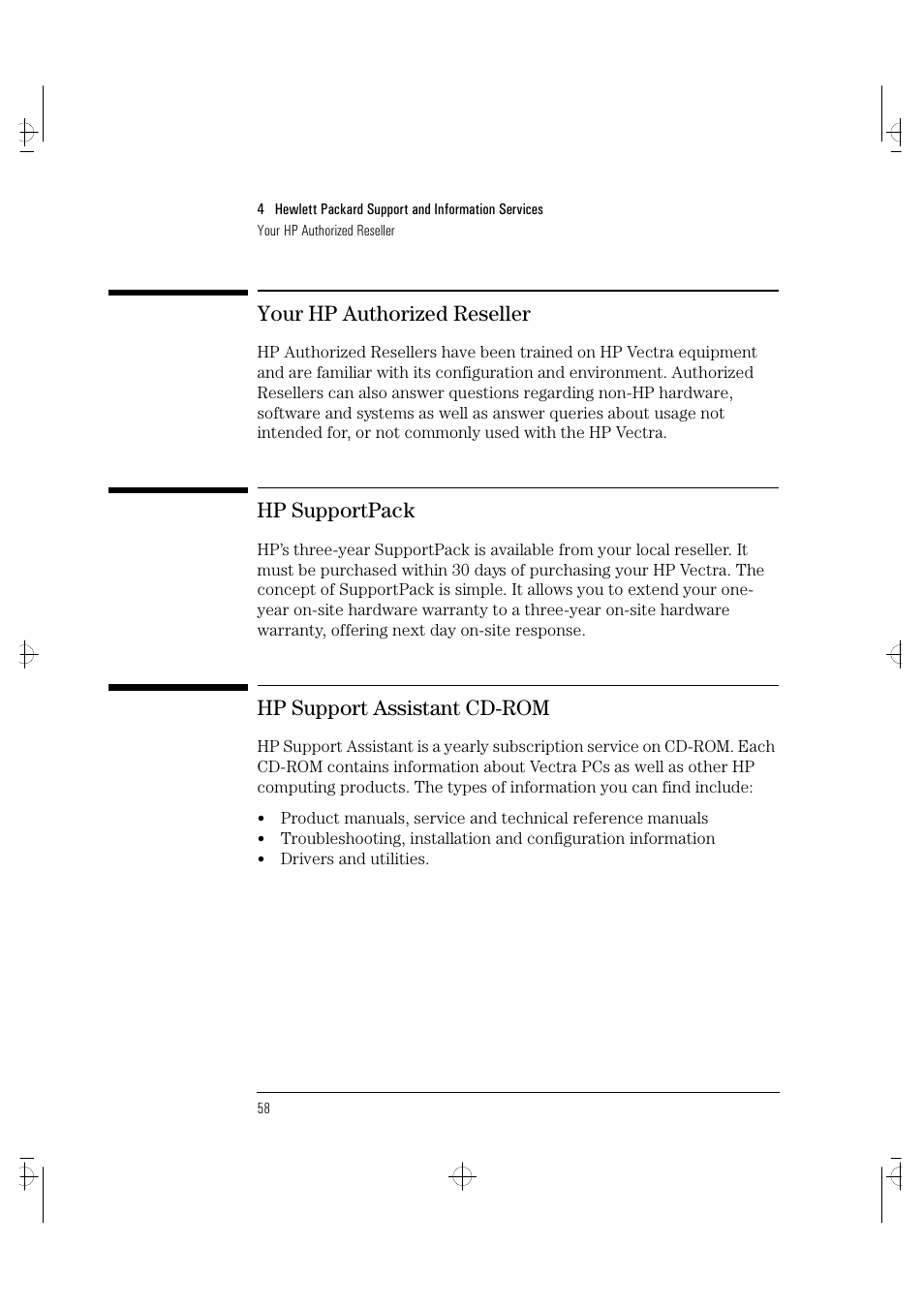 4 Hewlett Packard Support and Information Services
Your HP Authorized Reseller

Your HP Authorized Reseller

HP Authorized Resellers have been trained on HP Vectra equipment and are familiar with its configuration and environment. Authorized Resellers can also answer questions regarding non-HP hardware, software and systems as well as answer queries about usage not intended for, or not commonly used with the HP Vectra.

HP SupportPack

HP's three-year SupportPack is available from your local reseller. It must be purchased within 30 days of purchasing your HP Vectra. The concept of SupportPack is simple. It allows you to extend your one-year on-site hardware warranty to a three-year on-site hardware warranty, offering next day on-site response.

HP Support Assistant CD-ROM

HP Support Assistant is a yearly subscription service on CD-ROM. Each CD-ROM contains information about Vectra PCs as well as other HP computing products. The types of information you can find include:

• Product manuals, service and technical reference manuals
• Troubleshooting, installation and configuration information
• Drivers and utilities.

58